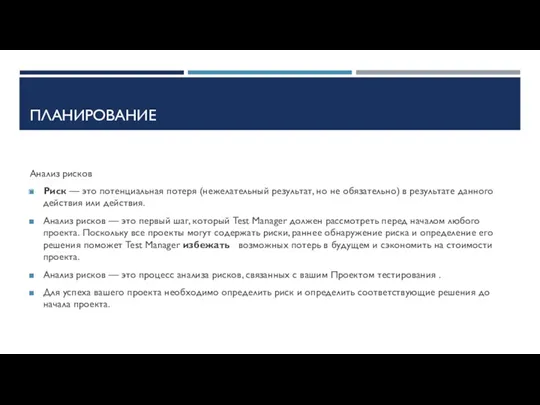 ПЛАНИРОВАНИЕ

Анализ рисков

Риск — это потенциальная потеря (нежелательный результат, но не обязательно) в результате данного действия или действия.

Анализ рисков — это первый шаг, который Test Manager должен рассмотреть перед началом любого проекта. Поскольку все проекты могут содержать риски, раннее обнаружение риска и определение его решения поможет Test Manager избежать возможных потерь в будущем и сэкономить на стоимости проекта.

Анализ рисков — это процесс анализа рисков, связанных с вашим Проектом тестирования .

Для успеха вашего проекта необходимо определить риск и определить соответствующие решения до начала проекта.